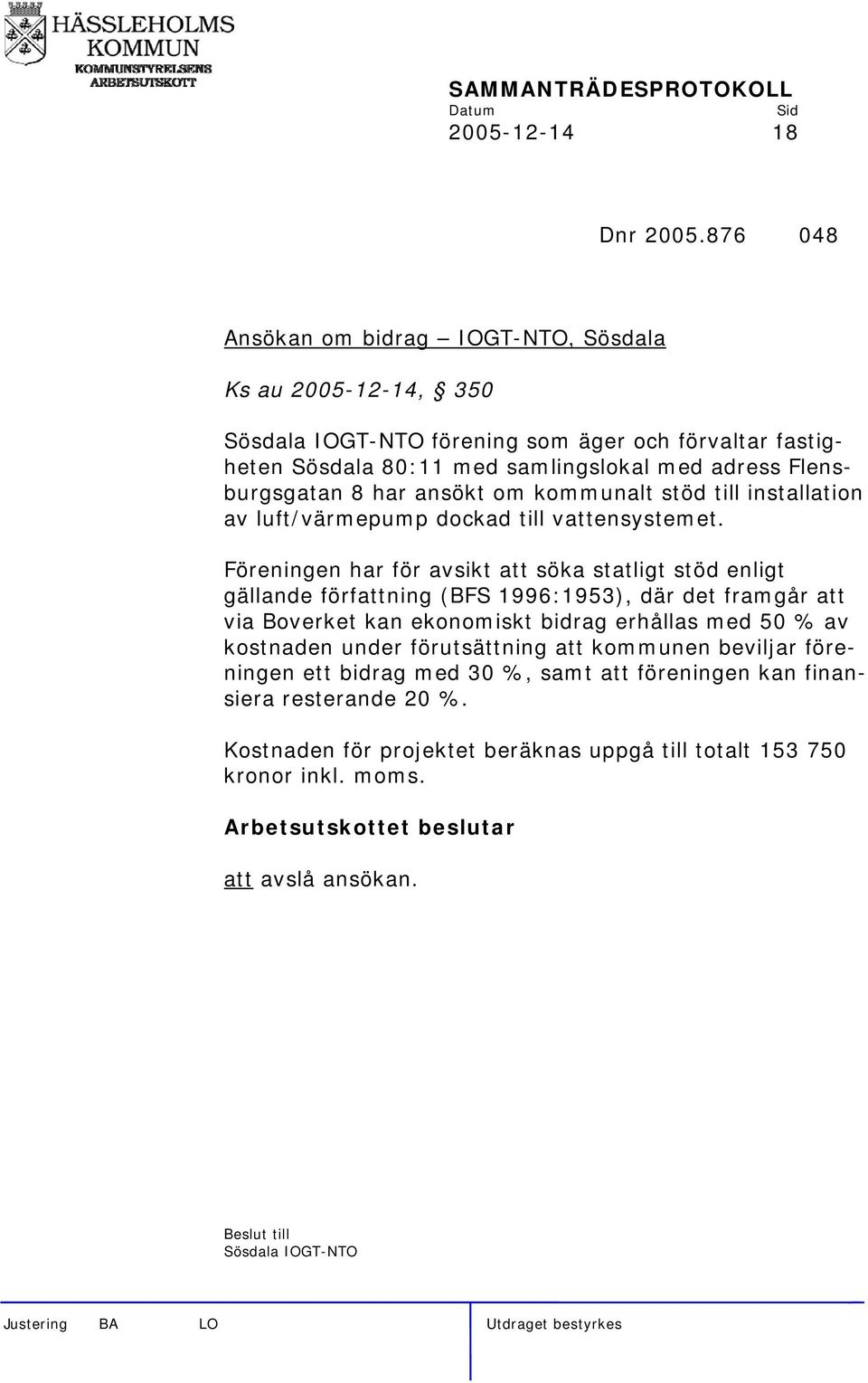 HÄSSLEHOLMS KOMMUN
KOMMUNSTYRELSENS ARBETSUTSKOTT

SAMMANTRÄDESPROTOKOLL
Datum Sid
2005-12-14 18

Dnr 2005.876 048

Ansökan om bidrag – IOGT-NTO, Sösdala

Ks au 2005-12-14, § 350

Sösdala IOGT-NTO förening som äger och förvaltar fastigheten Sösdala 80:11 med samlingslokal med adress Flensburgsgatan 8 har ansökt om kommunalt stöd till installation av luft/värmepump dockad till vattensystemet.

Föreningen har för avsikt att söka statligt stöd enligt gällande författning (BFS 1996:1953), där det framgår att via Boverket kan ekonomiskt bidrag erhållas med 50 % av kostnaden under förutsättning att kommunen beviljar föreningen ett bidrag med 30 %, samt att föreningen kan finansiera resterande 20 %.

Kostnaden för projektet beräknas uppgå till totalt 153 750 kronor inkl. moms.

Arbetsutskottet beslutar

att avslå ansökan.

Beslut till
Sösdala IOGT-NTO

Justering BA LO Utdraget bestyrkes